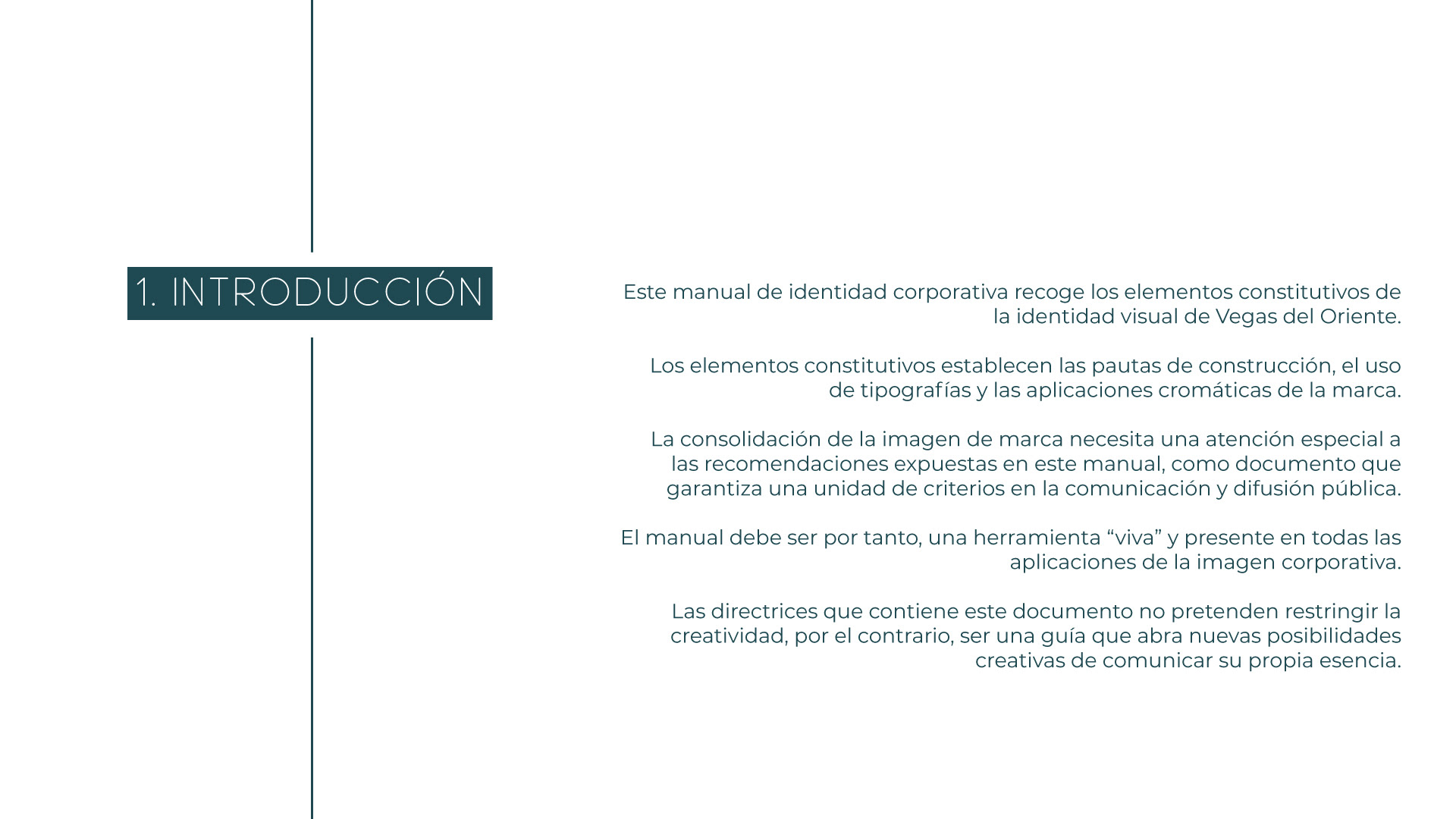 1. INTRODUCCIÓN

Este manual de identidad corporativa recoge los elementos constitutivos de la identidad visual de Vegas del Oriente.

Los elementos constitutivos establecen las pautas de construcción, el uso de tipografías y las aplicaciones cromáticas de la marca.

La consolidación de la imagen de marca necesita una atención especial a las recomendaciones expuestas en este manual, como documento que garantiza una unidad de criterios en la comunicación y difusión pública.

El manual debe ser por tanto, una herramienta “viva” y presente en todas las aplicaciones de la imagen corporativa.

Las directrices que contiene este documento no pretenden restringir la creatividad, por el contrario, ser una guía que abra nuevas posibilidades creativas de comunicar su propia esencia.